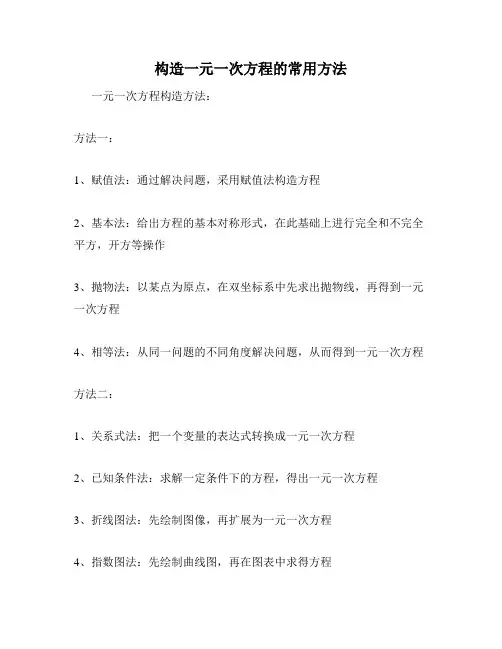 构造一元一次方程的常用方法

一元一次方程构造方法：

方法一：

1、赋值法：通过解决问题，采用赋值法构造方程

2、基本法：给出方程的基本对称形式，在此基础上进行完全和不完全平方，开方等操作

3、抛物法：以某点为原点，在双坐标系中先求出抛物线，再得到一元一次方程

4、相等法：从同一问题的不同角度解决问题，从而得到一元一次方程

方法二：

1、关系式法：把一个变量的表达式转换成一元一次方程

2、已知条件法：求解一定条件下的方程，得出一元一次方程

3、折线图法：先绘制图像，再扩展为一元一次方程

4、指数图法：先绘制曲线图，再在图表中求得方程